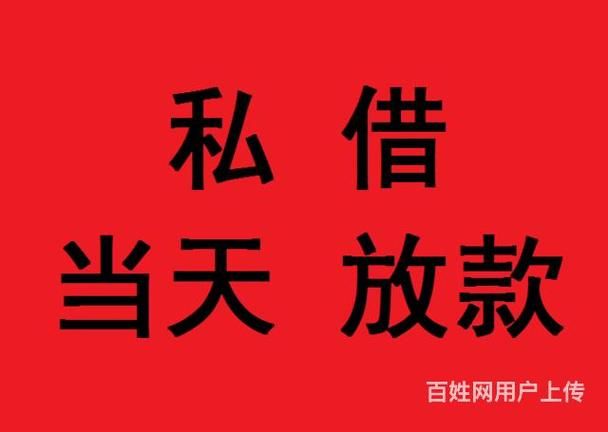 私 借

当天 放款

百姓网用户上传